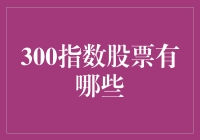 300指数股票有哪些